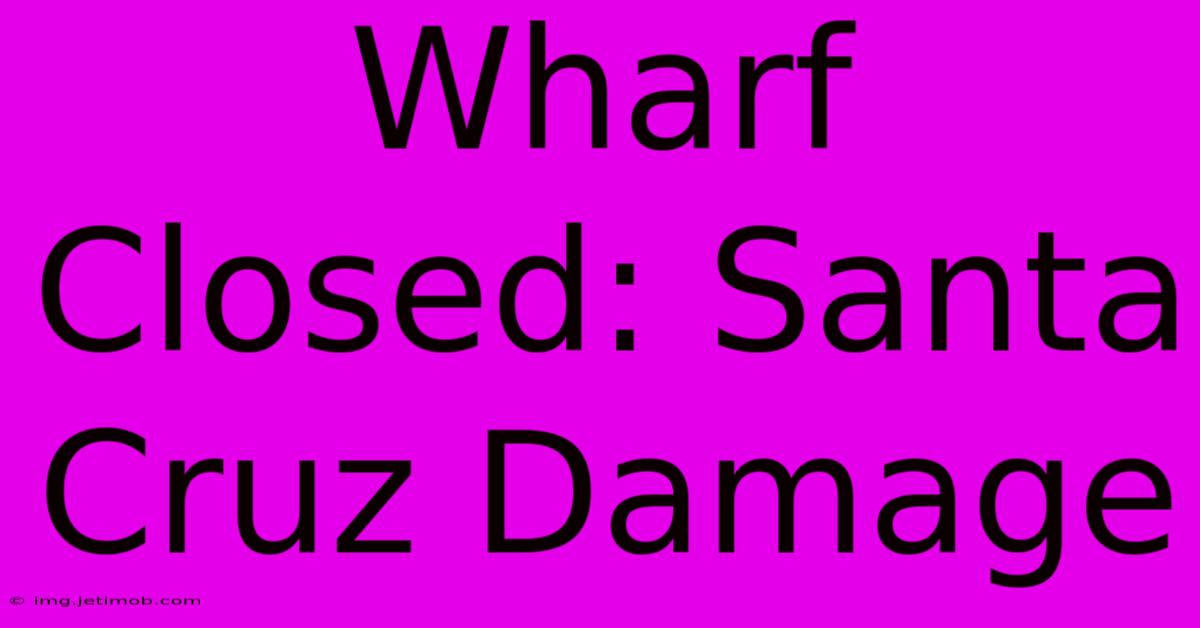 Wharf Closed: Santa Cruz Damage

© img.jetimob.com